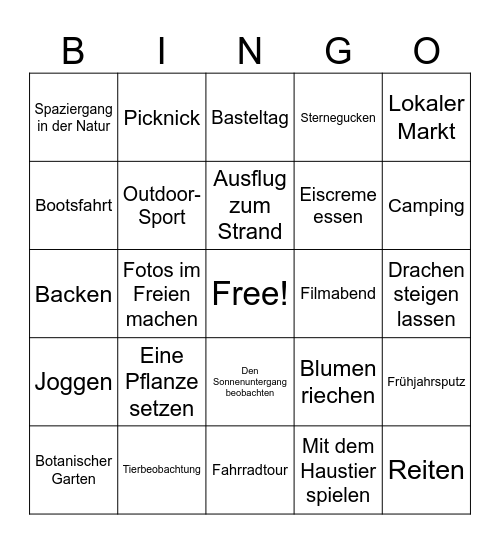 | B | I | N | G | O |
|---|---|---|---|---|
| Spaziergang in der Natur | Picknick | Basteltag | Sternegucken | Lokaler Markt |
| Bootsfahrt | Outdoor-Sport | Ausflug zum Strand | Eiscreme essen | Camping |
| Backen | Fotos im Freien machen | Free! | Filmabend | Drachen steigen lassen |
| Joggen | Eine Pflanze setzen | Den Sonnenuntergang beobachten | Blumen riechen | Frühjahrsputz |
| Botanischer Garten | Tierbeobachtung | Fahrradtour | Mit dem Haustier spielen | Reiten |